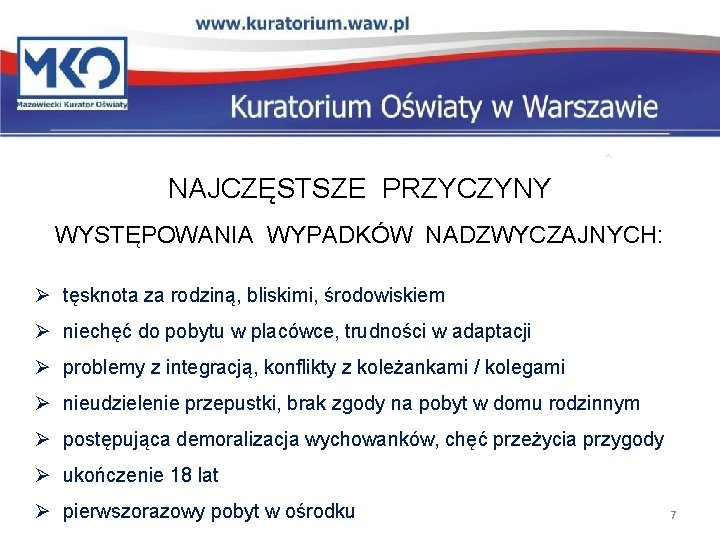 www.kuratorium.waw.pl

MKO
Mazowiecki Kurator Oświaty

Kuratorium Oświaty w Warszawie

NAJCZĘSTSZE PRZYCZYNY
WYSTĘPOWANIA WYPADKÓW NADZWYCZAJNYCH:

➢ tęsknota za rodziną, bliskimi, środowiskiem
➢ niechęć do pobytu w placówce, trudności w adaptacji
➢ problemy z integracją, konflikty z koleżankami / kolegami
➢ nieudzielenie przepustki, brak zgody na pobyt w domu rodzinnym
➢ postępująca demoralizacja wychowanków, chęć przeżycia przygody
➢ ukończenie 18 lat
➢ pierwszorazowy pobyt w ośrodku

7